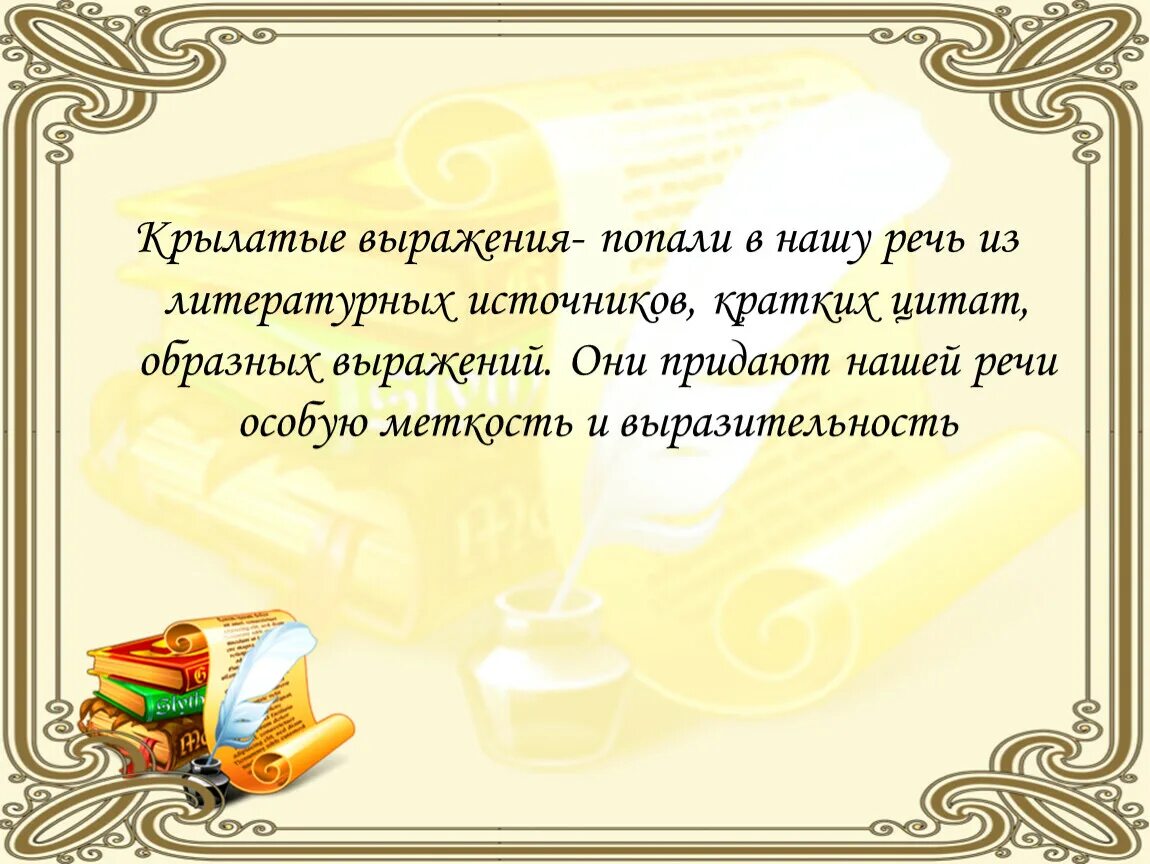 Крылатые выражения- попали в нашу речь из литературных источников, кратких цитат, образных выражений. Они придают нашей речи особую меткость и выразительность